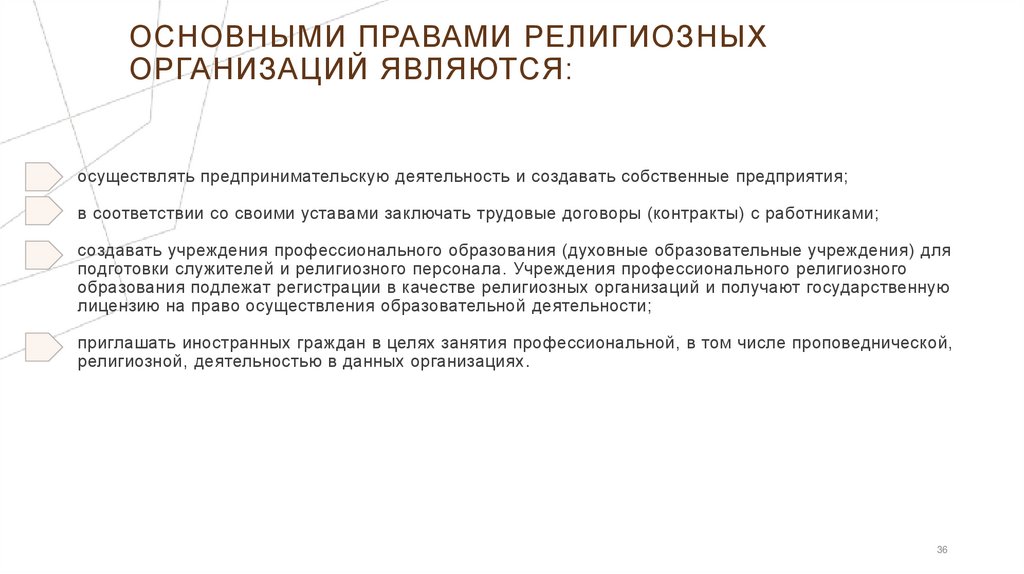 ОСНОВНЫМИ ПРАВАМИ РЕЛИГИОЗНЫХ ОРГАНИЗАЦИЙ ЯВЛЯЮТСЯ:

осуществлять предпринимательскую деятельность и создавать собственные предприятия;

в соответствии со своими уставами заключать трудовые договоры (контракты) с работниками;

создавать учреждения профессионального образования (духовные образовательные учреждения) для подготовки служителей и религиозного персонала. Учреждения профессионального религиозного образования подлежат регистрации в качестве религиозных организаций и получают государственную лицензию на право осуществления образовательной деятельности;

приглашать иностранных граждан в целях занятия профессиональной, в том числе проповеднической, религиозной, деятельностью в данных организациях.

36